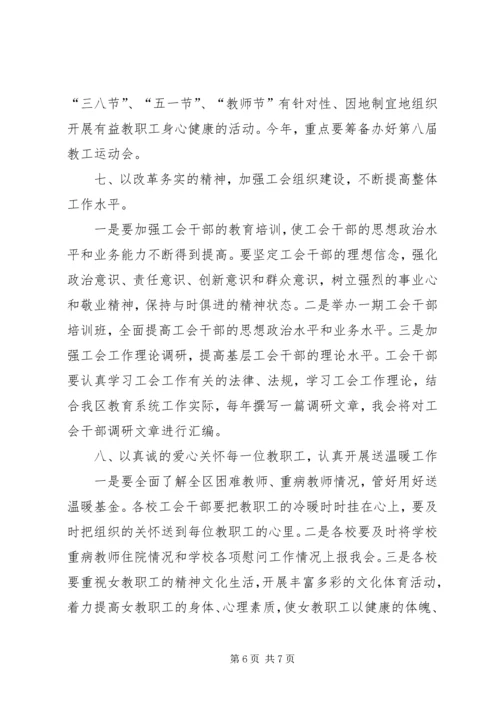 “三八节”、“五一节”、“教师节”有针对性、因地制宜地组织开展有益教职工身心健康的活动。今年，重点要筹备办好第八届教工运动会。

七、以改革务实的精神，加强工会组织建设，不断提高整体工作水平。

一是要加强工会干部的教育培训，使工会干部的思想政治水平和业务能力不断得到提高。要坚定工会干部的理想信念，强化政治意识、责任意识、创新意识和群众意识，树立强烈的事业心和敬业精神，保持与时俱进的精神状态。二是举办一期工会干部培训班，全面提高工会干部的思想政治水平和业务水平。三是加强工会工作理论调研，提高基层工会干部的理论水平。工会干部要认真学习工会工作有关的法律、法规，学习工会工作理论，结合我区教育系统工作实际，每年撰写一篇调研文章，我会将对工会干部调研文章进行汇编。

八、以真诚的爱心关怀每一位教职工，认真开展送温暖工作

一是要全面了解全区困难教师、重病教师情况，管好用好送温暖基金。各校工会干部要把教职工的冷暖时时挂在心上，要及时把组织的关怀送到每位教职工的心里。二是各校要及时将学校重病教师住院情况和学校各项慰问工作情况上报我会。三是各校要重视女教职工的精神文化生活，开展丰富多彩的文化体育活动，着力提高女教职工的身体、心理素质，使女教职工以健康的体魄、

第 6 页 共 7 页